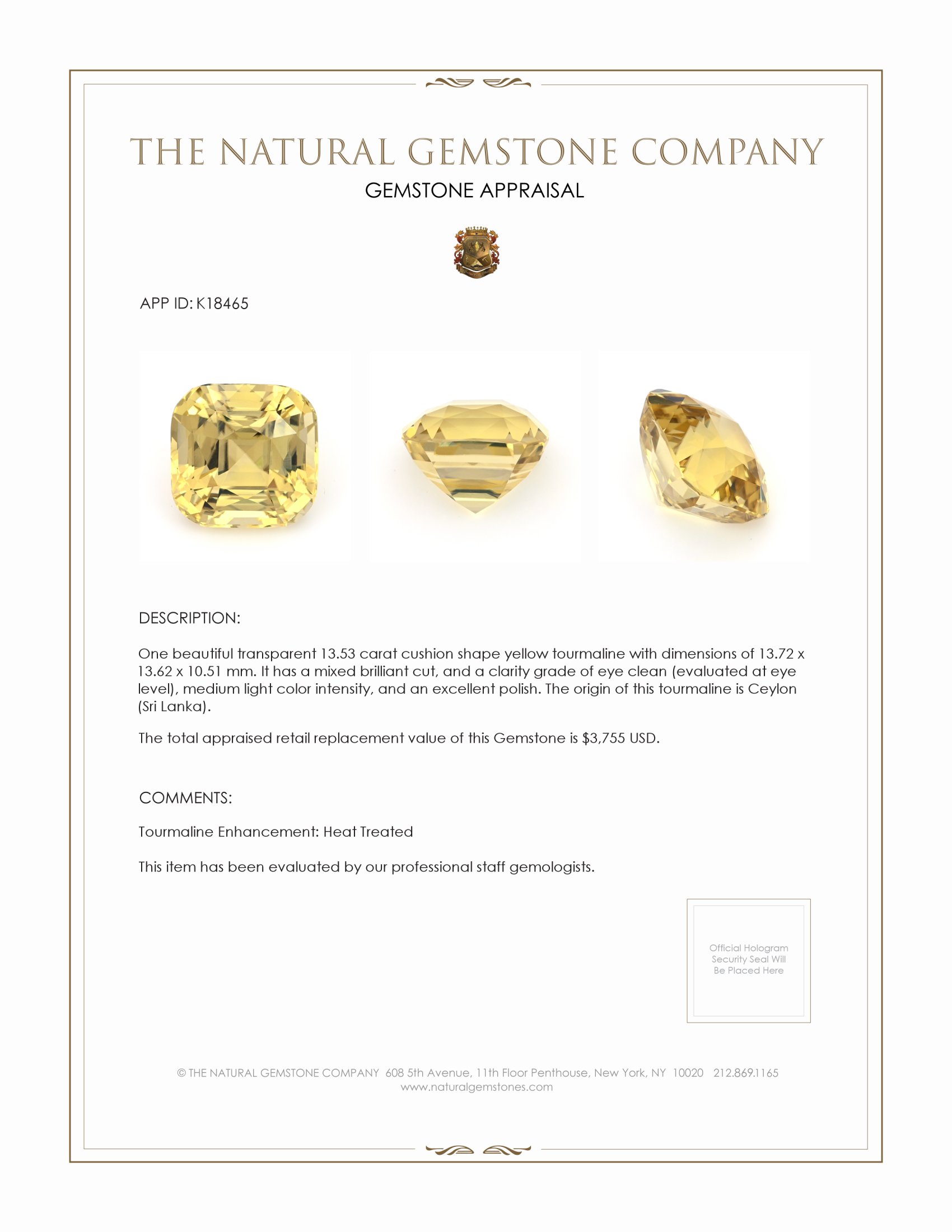 THE NATURAL GEMSTONE COMPANY
GEMSTONE APPRAISAL

APP ID: K18465

DESCRIPTION:

One beautiful transparent 13.53 carat cushion shape yellow tourmaline with dimensions of 13.72 x 13.62 x 10.51 mm. It has a mixed brilliant cut, and a clarity grade of eye clean (evaluated at eye level), medium light color intensity, and an excellent polish. The origin of this tourmaline is Ceylon (Sri Lanka).

The total appraised retail replacement value of this Gemstone is $3,755 USD.

COMMENTS:

Tourmaline Enhancement: Heat Treated

This item has been evaluated by our professional staff gemologists.

Official Hologram Security Seal Will Be Placed Here

© THE NATURAL GEMSTONE COMPANY 608 5th Avenue, 11th Floor Penthouse, New York, NY 10020 212.869.1165
www.naturalgemstones.com